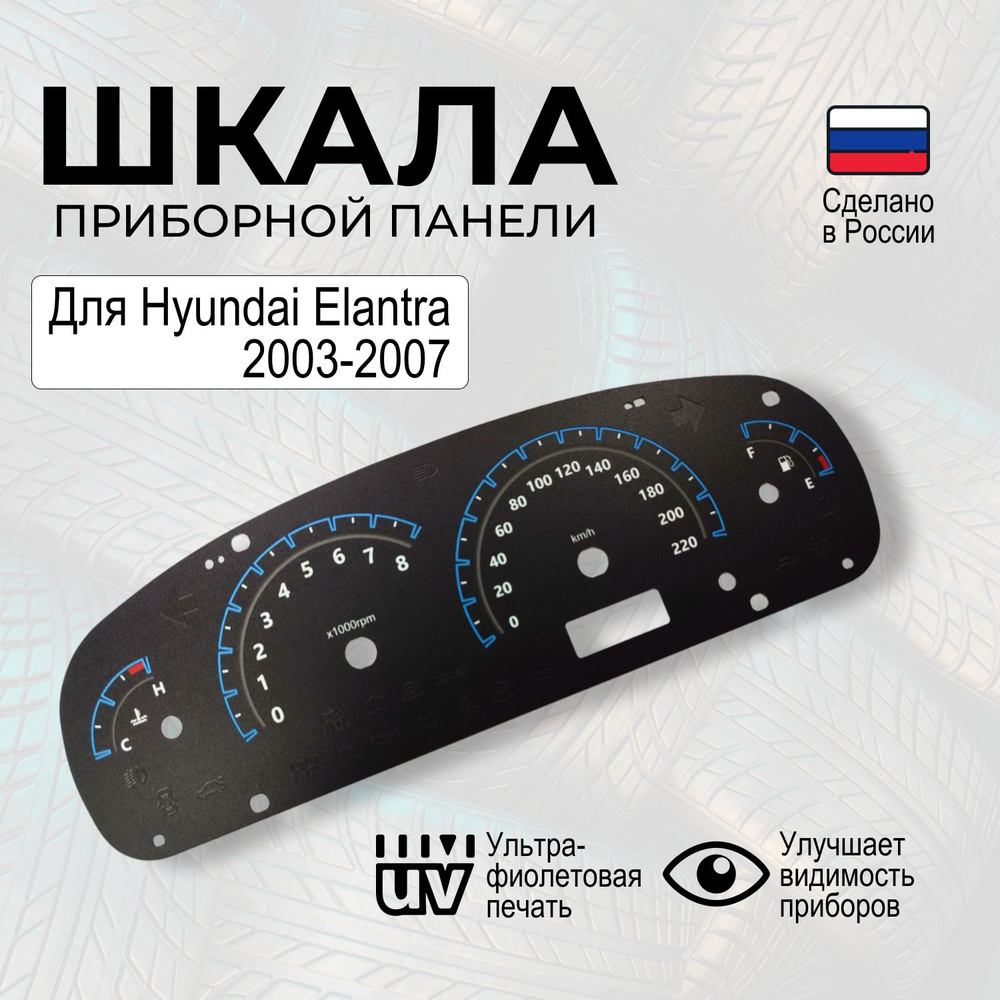 ШКАЛА
ПРИБОРНОЙ ПАНЕЛИ

Сделано в России

Для Hyundai Elantra 2003-2007

H
C

0
1
2
3
4
5
6
7
8
x1000rpm

0
20
40
60
80
100
120
140
160
180
200
220
km/h

F
E

UV
Ультра-фиолетовая печать

Улучшает видимость приборов